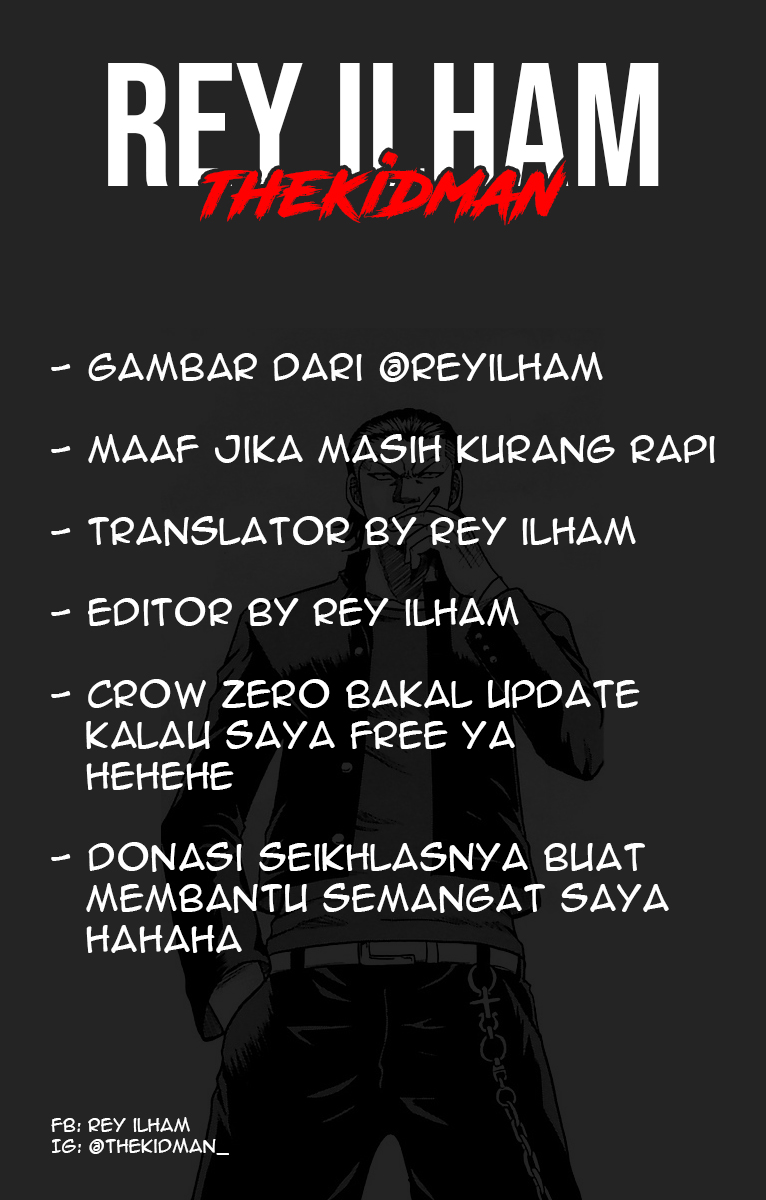 REY ILHAM
THEKIDMAN

- GAMBAR DARI @REYILHAM

- MAAF JIKA MASIH KURANG RAPI

- TRANSLATOR BY REY ILHAM

- EDITOR BY REY ILHAM

- CROW ZERO BAKAL UPDATE KALAU SAYA FREE YA HEHEHE

- DONASI SEIKHLASNYA BUAT MEMBANTU SEMANGAT SAYA HAHAHA

FB: REY ILHAM
IG: @THEKIDMAN_